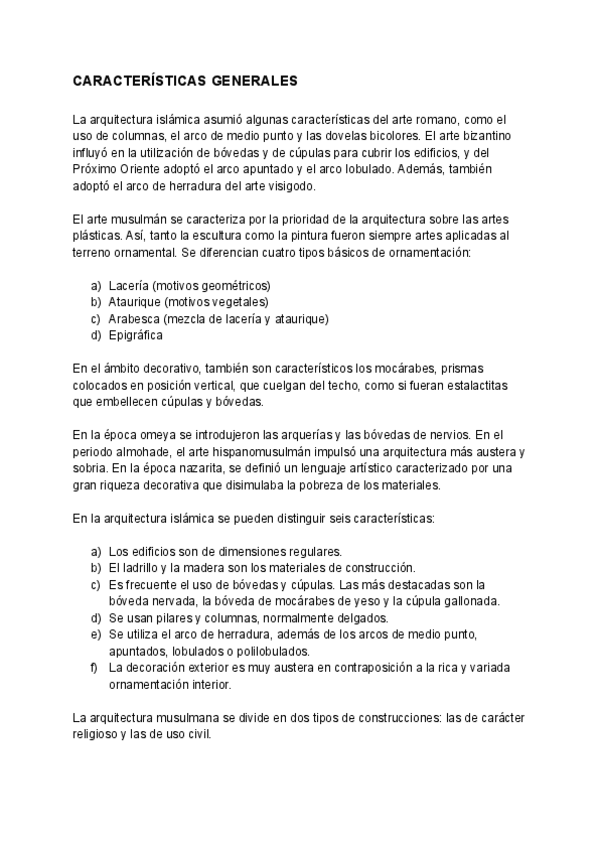 CARACTERÍSTICAS GENERALES

La arquitectura islámica asumió algunas características del arte romano, como el uso de columnas, el arco de medio punto y las dovelas bicolores. El arte bizantino influyó en la utilización de bóvedas y de cúpulas para cubrir los edificios, y del Próximo Oriente adoptó el arco apuntado y el arco lobulado. Además, también adoptó el arco de herradura del arte visigodo.

El arte musulmán se caracteriza por la prioridad de la arquitectura sobre las artes plásticas. Así, tanto la escultura como la pintura fueron siempre artes aplicadas al terreno ornamental. Se diferencian cuatro tipos básicos de ornamentación:

a) Lacería (motivos geométricos)
b) Ataurique (motivos vegetales)
c) Arabesca (mezcla de lacería y ataurique)
d) Epigráfica

En el ámbito decorativo, también son característicos los mocárabes, prismas colocados en posición vertical, que cuelgan del techo, como si fueran estalactitas que embellecen cúpulas y bóvedas.

En la época omeya se introdujeron las arquerías y las bóvedas de nervios. En el periodo almohade, el arte hispanomusulmán impulsó una arquitectura más austera y sobria. En la época nazarita, se definió un lenguaje artístico caracterizado por una gran riqueza decorativa que disimulaba la pobreza de los materiales.

En la arquitectura islámica se pueden distinguir seis características:

a) Los edificios son de dimensiones regulares.
b) El ladrillo y la madera son los materiales de construcción.
c) Es frecuente el uso de bóvedas y cúpulas. Las más destacadas son la bóveda nervada, la bóveda de mocárabes de yeso y la cúpula gallonada.
d) Se usan pilares y columnas, normalmente delgados.
e) Se utiliza el arco de herradura, además de los arcos de medio punto, apuntados, lobulados o polilobulados.
f) La decoración exterior es muy austera en contraposición a la rica y variada ornamentación interior.

La arquitectura musulmana se divide en dos tipos de construcciones: las de carácter religioso y las de uso civil.